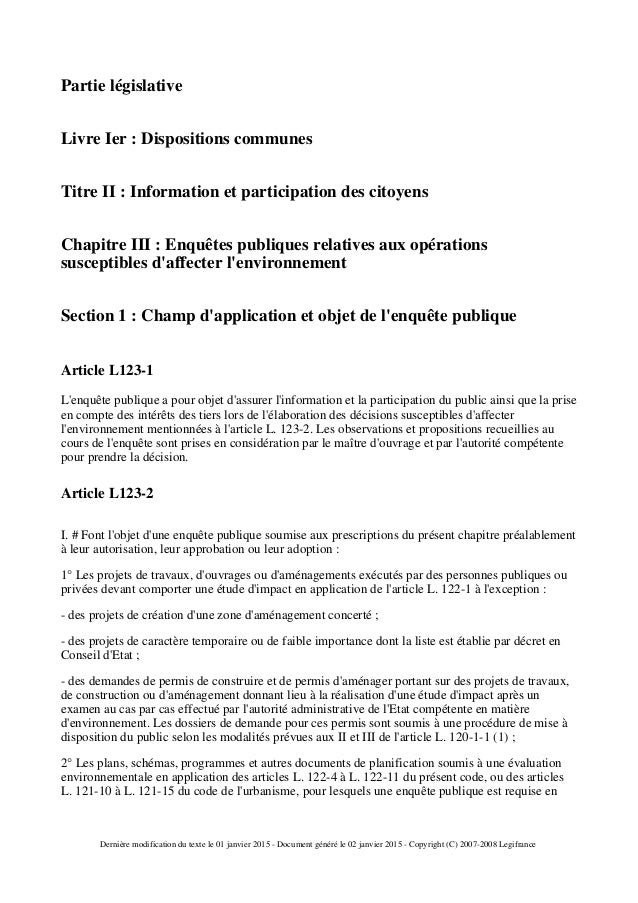 Partie législative

Livre Ier : Dispositions communes

Titre II : Information et participation des citoyens

Chapitre III : Enquêtes publiques relatives aux opérations susceptibles d'affecter l'environnement

Section 1 : Champ d'application et objet de l'enquête publique

Article L123-1

L'enquête publique a pour objet d'assurer l'information et la participation du public ainsi que la prise en compte des intérêts des tiers lors de l'élaboration des décisions susceptibles d'affecter l'environnement mentionnées à l'article L. 123-2. Les observations et propositions recueillies au cours de l'enquête sont prises en considération par le maître d'ouvrage et par l'autorité compétente pour prendre la décision.

Article L123-2

I. # Font l'objet d'une enquête publique soumise aux prescriptions du présent chapitre préalablement à leur autorisation, leur approbation ou leur adoption :

1° Les projets de travaux, d'ouvrages ou d'aménagements exécutés par des personnes publiques ou privées devant comporter une étude d'impact en application de l'article L. 122-1 à l'exception :

- des projets de création d'une zone d'aménagement concerté ;

- des projets de caractère temporaire ou de faible importance dont la liste est établie par décret en Conseil d'Etat ;

- des demandes de permis de construire et de permis d'aménager portant sur des projets de travaux, de construction ou d'aménagement donnant lieu à la réalisation d'une étude d'impact après un examen au cas par cas effectué par l'autorité administrative de l'Etat compétente en matière d'environnement. Les dossiers de demande pour ces permis sont soumis à une procédure de mise à disposition du public selon les modalités prévues aux II et III de l'article L. 120-1-1 (1) ;

2° Les plans, schémas, programmes et autres documents de planification soumis à une évaluation environnementale en application des articles L. 122-4 à L. 122-11 du présent code, ou des articles L. 121-10 à L. 121-15 du code de l'urbanisme, pour lesquels une enquête publique est requise en

Dernière modification du texte le 01 janvier 2015 - Document généré le 02 janvier 2015 - Copyright (C) 2007-2008 Legifrance